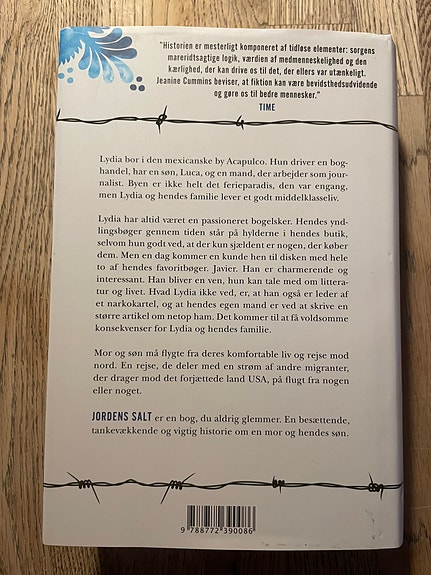 "Historien er mesterligt komponeret af tidløse elementer: sorgens mareridtsagtige logik, værdien af medmenneskelighed og den kærlighed, der kan drive os til det, der ellers var utænkeligt. Jeanine Cummins beviser, at fiktion kan være bevidsthedsudvidende og gøre os til bedre mennesker."
TIME

Lydia bor i den mexicanske by Acapulco. Hun driver en boghandel, har en søn, Luca, og en mand, der arbejder som journalist. Byen er ikke helt det ferieparadis, den var engang, men Lydia og hendes familie lever et godt middelklasseliv.

Lydia har altid været en passioneret bogelsker. Hendes yndlingsbøger gennem tiden står på hylderne i hendes butik, selvom hun godt ved, at der kun sjældent er nogen, der køber dem. Men en dag kommer en kunde hen til disken med hele to af hendes favoritbøger. Javier. Han er charmerende og interessant. Han bliver en ven, hun kan tale med om litteratur og livet. Hvad Lydia ikke ved, er, at han også er leder af et narkokartel, og at hendes egen mand er ved at skrive en større artikel om netop ham. Det kommer til at få voldsomme konsekvenser for Lydia og hendes familie.

Mor og søn må flygte fra deres komfortable liv og rejse mod nord. En rejse, de deler med en strøm af andre migranter, der drager mod det forjættede land USA, på flugt fra nogen eller noget.

JORDENS SALT er en bog, du aldrig glemmer. En besættende, tankevækkende og vigtig historie om en mor og hendes søn.

9 788772 390086